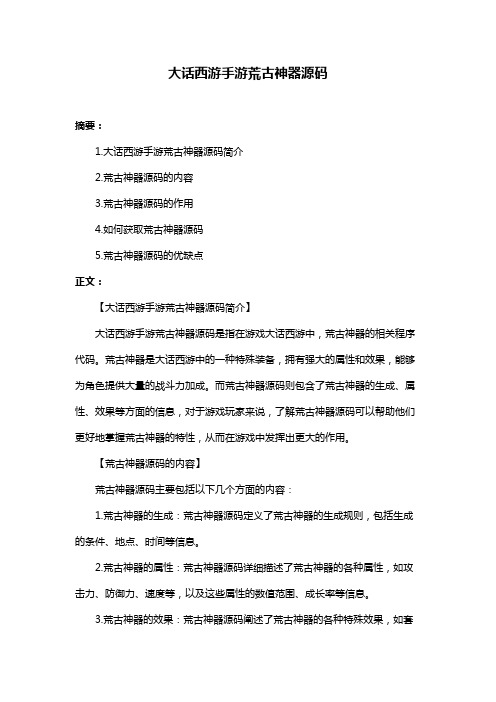 大话西游手游荒古神器源码

摘要：

1.大话西游手游荒古神器源码简介

2.荒古神器源码的内容

3.荒古神器源码的作用

4.如何获取荒古神器源码

5.荒古神器源码的优缺点

正文：

【大话西游手游荒古神器源码简介】

大话西游手游荒古神器源码是指在游戏大话西游中，荒古神器的相关程序代码。荒古神器是大话西游中的一种特殊装备，拥有强大的属性和效果，能够为角色提供大量的战斗力加成。而荒古神器源码则包含了荒古神器的生成、属性、效果等方面的信息，对于游戏玩家来说，了解荒古神器源码可以帮助他们更好地掌握荒古神器的特性，从而在游戏中发挥出更大的作用。

【荒古神器源码的内容】

荒古神器源码主要包括以下几个方面的内容：

1.荒古神器的生成：荒古神器源码定义了荒古神器的生成规则，包括生成的条件、地点、时间等信息。

2.荒古神器的属性：荒古神器源码详细描述了荒古神器的各种属性，如攻击力、防御力、速度等，以及这些属性的数值范围、成长率等信息。

3.荒古神器的效果：荒古神器源码阐述了荒古神器的各种特殊效果，如套